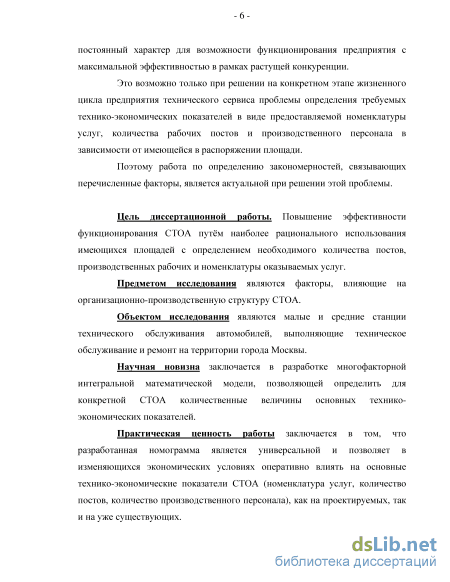 - 6 -

постоянный характер для возможности функционирования предприятия с максимальной эффективностью в рамках растущей конкуренции.

Это возможно только при решении на конкретном этапе жизненного цикла предприятия технического сервиса проблемы определения требуемых технико-экономических показателей в виде предоставляемой номенклатуры услуг, количества рабочих постов и производственного персонала в зависимости от имеющейся в распоряжении площади.

Поэтому работа по определению закономерностей, связывающих перечисленные факторы, является актуальной при решении этой проблемы.

Цель диссертационной работы. Повышение эффективности функционирования СТОА путём наиболее рационального использования имеющихся площадей с определением необходимого количества постов, производственных рабочих и номенклатуры оказываемых услуг.

Предметом исследования являются факторы, влияющие на организационно-производственную структуру СТОА.

Объектом исследования являются малые и средние станции технического обслуживания автомобилей, выполняющие техническое обслуживание и ремонт на территории города Москвы.

Научная новизна заключается в разработке многофакторной интегральной математической модели, позволяющей определить для конкретной СТОА количественные величины основных технико-экономических показателей.

Практическая ценность работы заключается в том, что разработанная номограмма является универсальной и позволяет в изменяющихся экономических условиях оперативно влиять на основные технико-экономические показатели СТОА (номенклатура услуг, количество постов, количество производственного персонала), как на проектируемых, так и на уже существующих.

dsLib.net
библиотека диссертаций